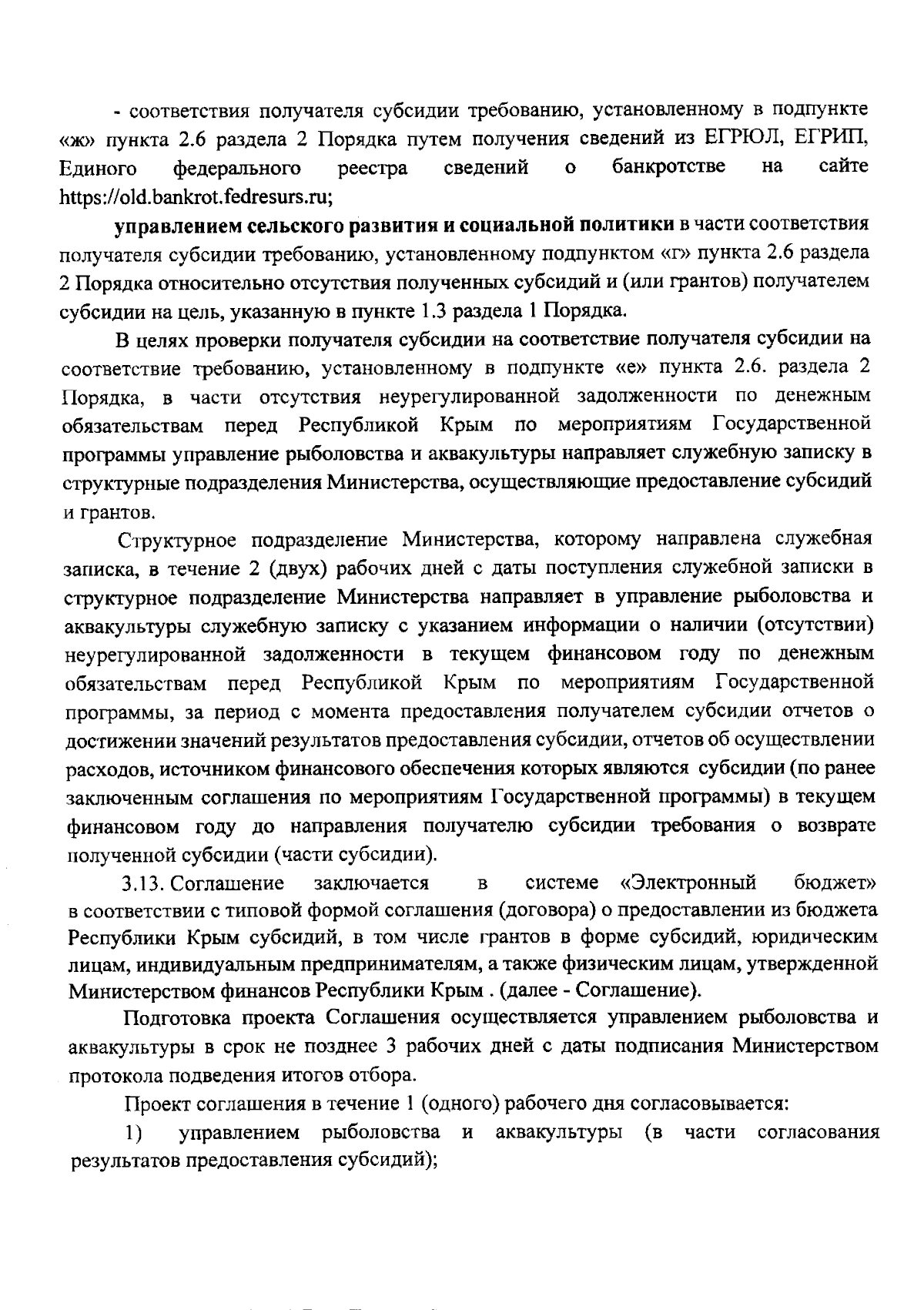 - соответствия получателя субсидии требованию, установленному в подпункте «ж» пункта 2.6 раздела 2 Порядка путем получения сведений из ЕГРЮЛ, ЕГРИП, Единого федерального реестра сведений о банкротстве на сайте https://old.bankrot.fedresurs.ru;

управлением сельского развития и социальной политики в части соответствия получателя субсидии требованию, установленному подпунктом «г» пункта 2.6 раздела 2 Порядка относительно отсутствия полученных субсидий и (или грантов) получателем субсидии на цель, указанную в пункте 1.3 раздела 1 Порядка.

В целях проверки получателя субсидии на соответствие получателя субсидии на соответствие требованию, установленному в подпункте «е» пункта 2.6. раздела 2 Порядка, в части отсутствия неурегулированной задолженности по денежным обязательствам перед Республикой Крым по мероприятиям Государственной программы управление рыболовства и аквакультуры направляет служебную записку в структурные подразделения Министерства, осуществляющие предоставление субсидий и грантов.

Структурное подразделение Министерства, которому направлена служебная записка, в течение 2 (двух) рабочих дней с даты поступления служебной записки в структурное подразделение Министерства направляет в управление рыболовства и аквакультуры служебную записку с указанием информации о наличии (отсутствии) неурегулированной задолженности в текущем финансовом году по денежным обязательствам перед Республикой Крым по мероприятиям Государственной программы, за период с момента предоставления получателем субсидии отчетов о достижении значений результатов предоставления субсидии, отчетов об осуществлении расходов, источником финансового обеспечения которых являются субсидии (по ранее заключенным соглашения по мероприятиям Государственной программы) в текущем финансовом году до направления получателю субсидии требования о возврате полученной субсидии (части субсидии).

3.13. Соглашение заключается в системе «Электронный бюджет» в соответствии с типовой формой соглашения (договора) о предоставлении из бюджета Республики Крым субсидий, в том числе грантов в форме субсидий, юридическим лицам, индивидуальным предпринимателям, а также физическим лицам, утвержденной Министерством финансов Республики Крым . (далее - Соглашение).

Подготовка проекта Соглашения осуществляется управлением рыболовства и аквакультуры в срок не позднее 3 рабочих дней с даты подписания Министерством протокола подведения итогов отбора.

Проект соглашения в течение 1 (одного) рабочего дня согласовывается:

1) управлением рыболовства и аквакультуры (в части согласования результатов предоставления субсидий);